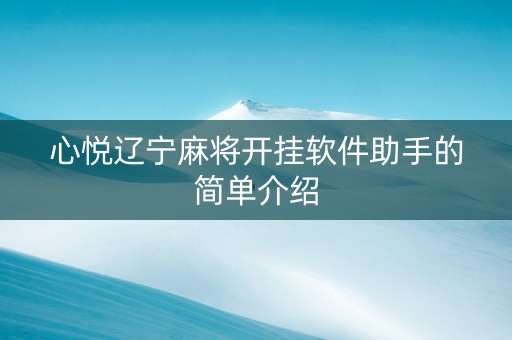 心悦辽宁麻将开挂软件助手的简单介绍